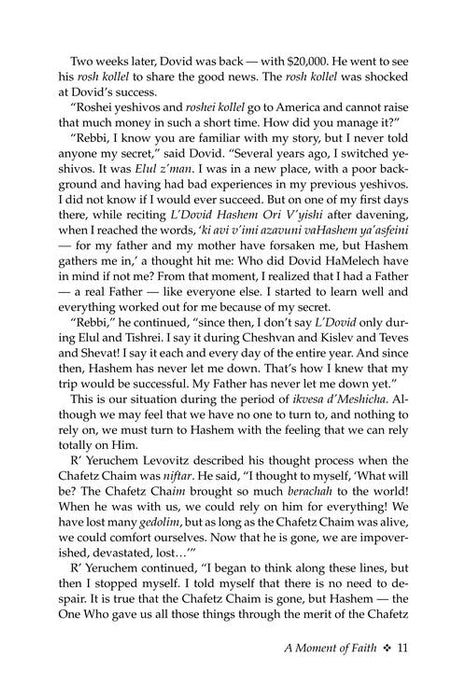 Two weeks later, Dovid was back — with $20,000. He went to see his rosh kollel to share the good news. The rosh kollel was shocked at Dovid's success.

"Roshei yeshivos and roshei kollel go to America and cannot raise that much money in such a short time. How did you manage it?"

"Rebbi, I know you are familiar with my story, but I never told anyone my secret," said Dovid. "Several years ago, I switched yeshivos. It was Elul z'man. I was in a new place, with a poor background and having had bad experiences in my previous yeshivos. I did not know if I would ever succeed. But on one of my first days there, while reciting L'Dovid Hashem Ori V'yishi after davening, when I reached the words, 'ki avi v'imi azavuni vaHashem ya'asfeini — for my father and my mother have forsaken me, but Hashem gathers me in,' a thought hit me: Who did Dovid HaMelech have in mind if not me? From that moment, I realized that I had a Father — a real Father — like everyone else. I started to learn well and everything worked out for me because of my secret.

"Rebbi," he continued, "since then, I don't say L'Dovid only during Elul and Tishrei. I say it during Cheshvan and Kislev and Teves and Shevat! I say it each and every day of the entire year. And since then, Hashem has never let me down. That's how I knew that my trip would be successful. My Father has never let me down yet."

This is our situation during the period of ikvesa d'Meshicha. Although we may feel that we have no one to turn to, and nothing to rely on, we must turn to Hashem with the feeling that we can rely totally on Him.

R' Yeruchem Levovitz described his thought process when the Chafetz Chaim was niftar. He said, "I thought to myself, 'What will be? The Chafetz Chaim brought so much berachah to the world! When he was with us, we could rely on him for everything! We have lost many gedolim, but as long as the Chafetz Chaim was alive, we could comfort ourselves. Now that he is gone, we are impoverished, devastated, lost…'"

R' Yeruchem continued, "I began to think along these lines, but then I stopped myself. I told myself that there is no need to despair. It is true that the Chafetz Chaim is gone, but Hashem — the One Who gave us all those things through the merit of the Chafetz

A Moment of Faith ❖ 11